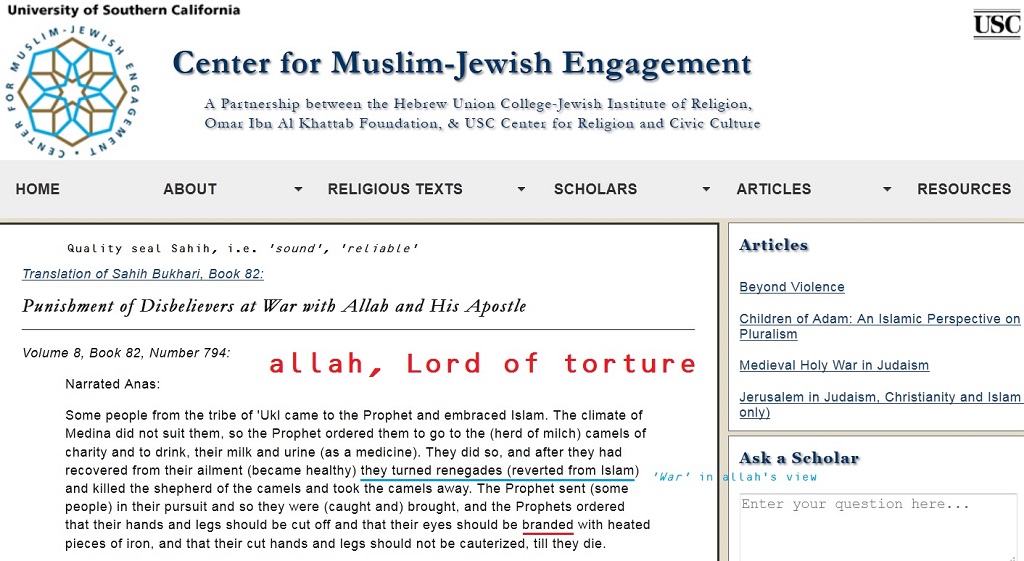 University of Southern California

CENTER FOR MUSLIM-JEWISH ENGAGEMENT

USC

Center for Muslim-Jewish Engagement

A Partnership between the Hebrew Union College-Jewish Institute of Religion, Omar Ibn Al Khattab Foundation, & USC Center for Religion and Civic Culture

HOME ABOUT RELIGIOUS TEXTS SCHOLARS ARTICLES RESOURCES

Quality seal Sahih, i.e. 'sound', 'reliable'

Translation of Sahih Bukhari, Book 82:

Punishment of Disbelievers at War with Allah and His Apostle

Volume 8, Book 82, Number 794:

allah, Lord of torture

Narrated Anas:

Some people from the tribe of 'Ukl came to the Prophet and embraced Islam. The climate of Medina did not suit them, so the Prophet ordered them to go to the (herd of milch) camels of charity and to drink, their milk and urine (as a medicine). They did so, and after they had recovered from their ailment (became healthy) they turned renegades (reverted from Islam) and killed the shepherd of the camels and took the camels away. The Prophet sent (some people) in their pursuit and so they were (caught and) brought, and the Prophets ordered that their hands and legs should be cut off and that their eyes should be branded with heated pieces of iron, and that their cut hands and legs should not be cauterized, till they die.

'War' in allah's view

Articles

Beyond Violence

Children of Adam: An Islamic Perspective on Pluralism

Medieval Holy War in Judaism

Jerusalem in Judaism, Christianity and Islam only)

Ask a Scholar

Enter your question here...